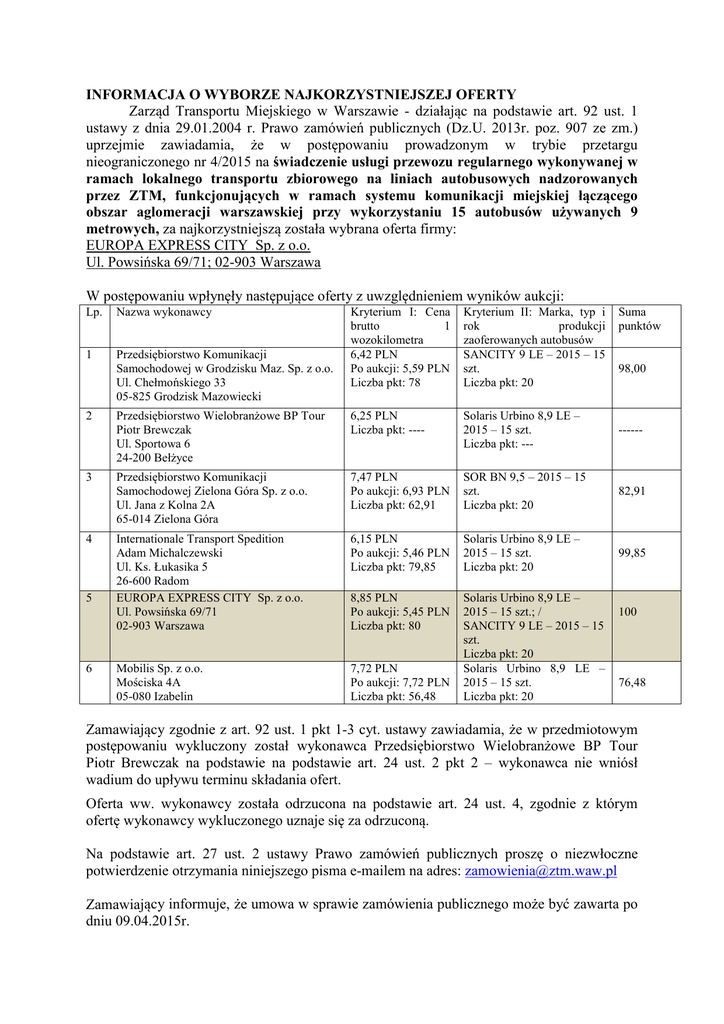 INFORMACJA O WYBORZE NAJKORZYSTNIEJSZEJ OFERTY

Zarząd Transportu Miejskiego w Warszawie - działając na podstawie art. 92 ust. 1 ustawy z dnia 29.01.2004 r. Prawo zamówień publicznych (Dz.U. 2013r. poz. 907 ze zm.) uprzejmie zawiadamia, że w postępowaniu prowadzonym w trybie przetargu nieograniczonego nr 4/2015 na świadczenie usługi przewozu regularnego wykonywanej w ramach lokalnego transportu zbiorowego na liniach autobusowych nadzorowanych przez ZTM, funkcjonujących w ramach systemu komunikacji miejskiej łączącego obszar aglomeracji warszawskiej przy wykorzystaniu 15 autobusów używanych 9 metrowych, za najkorzystniejszą została wybrana oferta firmy:
EUROPA EXPRESS CITY Sp. z o.o.
Ul. Powsińska 69/71; 02-903 Warszawa

W postępowaniu wpłynęły następujące oferty z uwzględnieniem wyników aukcji:

| Lp. | Nazwa wykonawcy | Kryterium I: Cena brutto 1 wozokilometra | Kryterium II: Marka, typ i rok produkcji zaoferowanych autobusów | Suma punktów |
|---|---|---|---|---|
| 1 | Przedsiębiorstwo Komunikacji Samochodowej w Grodzisku Maz. Sp. z o.o. Ul. Chełmońskiego 33 05-825 Grodzisk Mazowiecki | 6,42 PLN Po aukcji: 5,59 PLN Liczba pkt: 78 | SANCITY 9 LE – 2015 – 15 szt. Liczba pkt: 20 | 98,00 |
| 2 | Przedsiębiorstwo Wielobranżowe BP Tour Piotr Brewczak Ul. Sportowa 6 24-200 Bełżyce | 6,25 PLN Liczba pkt: ---- | Solaris Urbino 8,9 LE – 2015 – 15 szt. Liczba pkt: --- | ------ |
| 3 | Przedsiębiorstwo Komunikacji Samochodowej Zielona Góra Sp. z o.o. Ul. Jana z Kolna 2A 65-014 Zielona Góra | 7,47 PLN Po aukcji: 6,93 PLN Liczba pkt: 62,91 | SOR BN 9,5 – 2015 – 15 szt. Liczba pkt: 20 | 82,91 |
| 4 | Internationale Transport Spedition Adam Michalczewski Ul. Ks. Łukasika 5 26-600 Radom | 6,15 PLN Po aukcji: 5,46 PLN Liczba pkt: 79,85 | Solaris Urbino 8,9 LE – 2015 – 15 szt. Liczba pkt: 20 | 99,85 |
| 5 | EUROPA EXPRESS CITY Sp. z o.o. Ul. Powsińska 69/71 02-903 Warszawa | 8,85 PLN Po aukcji: 5,45 PLN Liczba pkt: 80 | Solaris Urbino 8,9 LE – 2015 – 15 szt.; / SANCITY 9 LE – 2015 – 15 szt. Liczba pkt: 20 | 100 |
| 6 | Mobilis Sp. z o.o. Mościska 4A 05-080 Izabelin | 7,72 PLN Po aukcji: 7,72 PLN Liczba pkt: 56,48 | Solaris Urbino 8,9 LE – 2015 – 15 szt. Liczba pkt: 20 | 76,48 |

Zamawiający zgodnie z art. 92 ust. 1 pkt 1-3 cyt. ustawy zawiadamia, że w przedmiotowym postępowaniu wykluczony został wykonawca Przedsiębiorstwo Wielobranżowe BP Tour Piotr Brewczak na podstawie na podstawie art. 24 ust. 2 pkt 2 – wykonawca nie wniósł wadium do upływu terminu składania ofert.

Oferta ww. wykonawcy została odrzucona na podstawie art. 24 ust. 4, zgodnie z którym ofertę wykonawcy wykluczonego uznaje się za odrzuconą.

Na podstawie art. 27 ust. 2 ustawy Prawo zamówień publicznych proszę o niezwłoczne potwierdzenie otrzymania niniejszego pisma e-mailem na adres: zamowienia@ztm.waw.pl

Zamawiający informuje, że umowa w sprawie zamówienia publicznego może być zawarta po dniu 09.04.2015r.